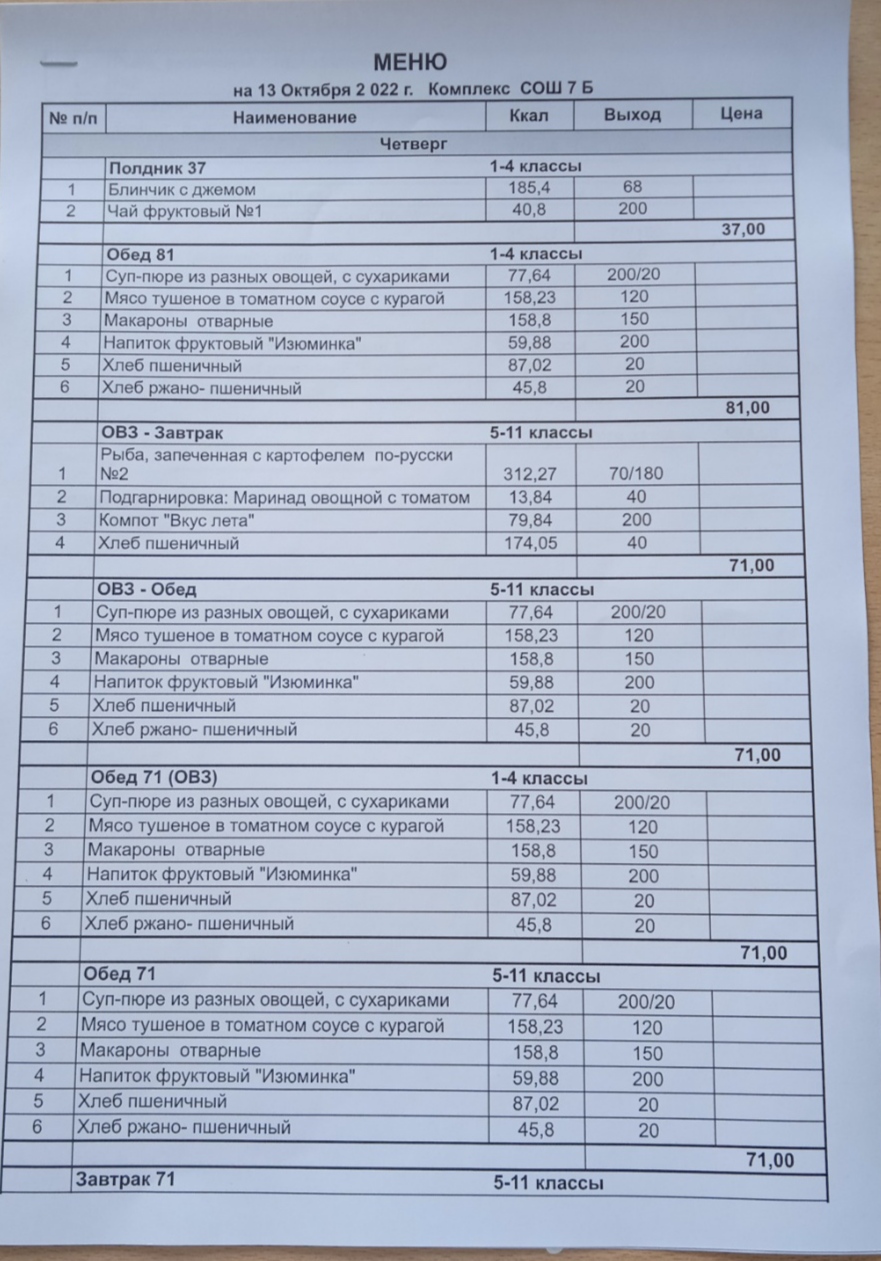 МЕНЮ

на 13 Октября 2 022 г. Комплекс СОШ 7 Б

| № п/п | Наименование | Ккал | Выход | Цена |
|---|---|---|---|---|
| | Четверг | | | |
| | Полдник 37 | 1-4 классы | | |
| 1 | Блинчик с джемом | 185,4 | 68 | |
| 2 | Чай фруктовый №1 | 40,8 | 200 | |
| | | | | 37,00 |
| | Обед 81 | 1-4 классы | | |
| 1 | Суп-пюре из разных овощей, с сухариками | 77,64 | 200/20 | |
| 2 | Мясо тушеное в томатном соусе с курагой | 158,23 | 120 | |
| 3 | Макароны отварные | 158,8 | 150 | |
| 4 | Напиток фруктовый "Изюминка" | 59,88 | 200 | |
| 5 | Хлеб пшеничный | 87,02 | 20 | |
| 6 | Хлеб ржано- пшеничный | 45,8 | 20 | |
| | | | | 81,00 |
| | ОВЗ - Завтрак | 5-11 классы | | |
| 1 | Рыба, запеченная с картофелем по-русски №2 | 312,27 | 70/180 | |
| 2 | Подгарнировка: Маринад овощной с томатом | 13,84 | 40 | |
| 3 | Компот "Вкус лета" | 79,84 | 200 | |
| 4 | Хлеб пшеничный | 174,05 | 40 | |
| | | | | 71,00 |
| | ОВЗ - Обед | 5-11 классы | | |
| 1 | Суп-пюре из разных овощей, с сухариками | 77,64 | 200/20 | |
| 2 | Мясо тушеное в томатном соусе с курагой | 158,23 | 120 | |
| 3 | Макароны отварные | 158,8 | 150 | |
| 4 | Напиток фруктовый "Изюминка" | 59,88 | 200 | |
| 5 | Хлеб пшеничный | 87,02 | 20 | |
| 6 | Хлеб ржано- пшеничный | 45,8 | 20 | |
| | | | | 71,00 |
| | Обед 71 (ОВЗ) | 1-4 классы | | |
| 1 | Суп-пюре из разных овощей, с сухариками | 77,64 | 200/20 | |
| 2 | Мясо тушеное в томатном соусе с курагой | 158,23 | 120 | |
| 3 | Макароны отварные | 158,8 | 150 | |
| 4 | Напиток фруктовый "Изюминка" | 59,88 | 200 | |
| 5 | Хлеб пшеничный | 87,02 | 20 | |
| 6 | Хлеб ржано- пшеничный | 45,8 | 20 | |
| | | | | 71,00 |
| | Обед 71 | 5-11 классы | | |
| 1 | Суп-пюре из разных овощей, с сухариками | 77,64 | 200/20 | |
| 2 | Мясо тушеное в томатном соусе с курагой | 158,23 | 120 | |
| 3 | Макароны отварные | 158,8 | 150 | |
| 4 | Напиток фруктовый "Изюминка" | 59,88 | 200 | |
| 5 | Хлеб пшеничный | 87,02 | 20 | |
| 6 | Хлеб ржано- пшеничный | 45,8 | 20 | |
| | | | | 71,00 |
| | Завтрак 71 | 5-11 классы | | |